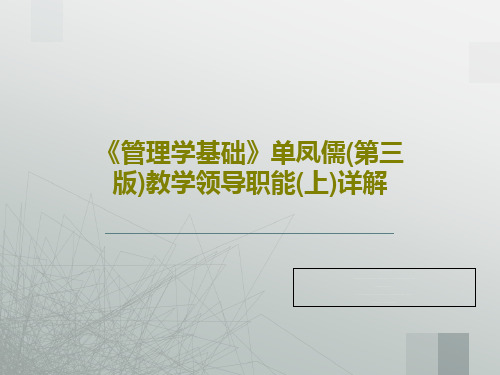 《管理学基础》单凤儒(第三版)教学领导职能(上)详解